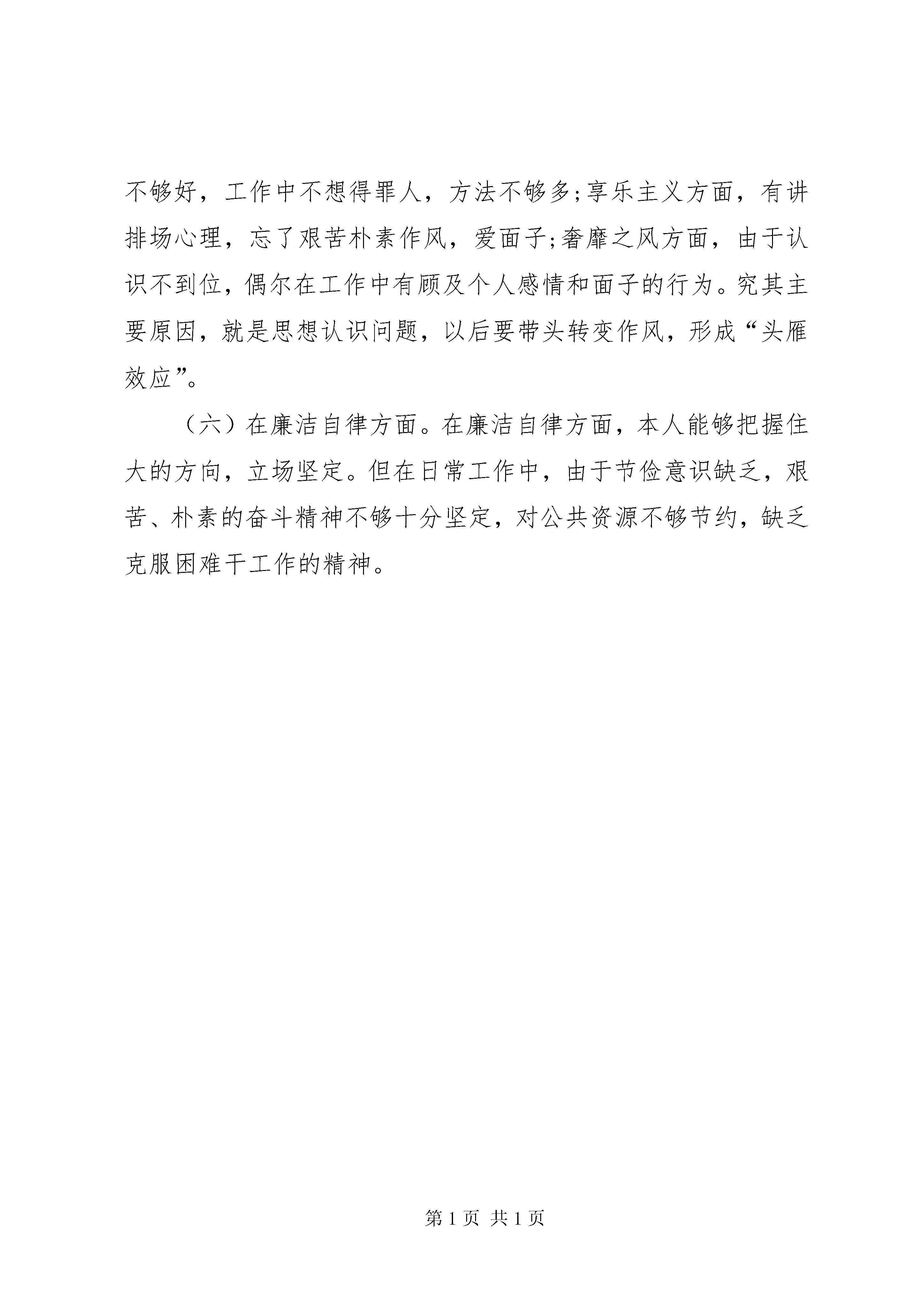 不够好，工作中不想得罪人，方法不够多;享乐主义方面，有讲排场心理，忘了艰苦朴素作风，爱面子;奢靡之风方面，由于认识不到位，偶尔在工作中有顾及个人感情和面子的行为。究其主要原因，就是思想认识问题，以后要带头转变作风，形成“头雁效应”。

（六）在廉洁自律方面。在廉洁自律方面，本人能够把握住大的方向，立场坚定。但在日常工作中，由于节俭意识缺乏，艰苦、朴素的奋斗精神不够十分坚定，对公共资源不够节约，缺乏克服困难干工作的精神。

第 1 页 共 1 页